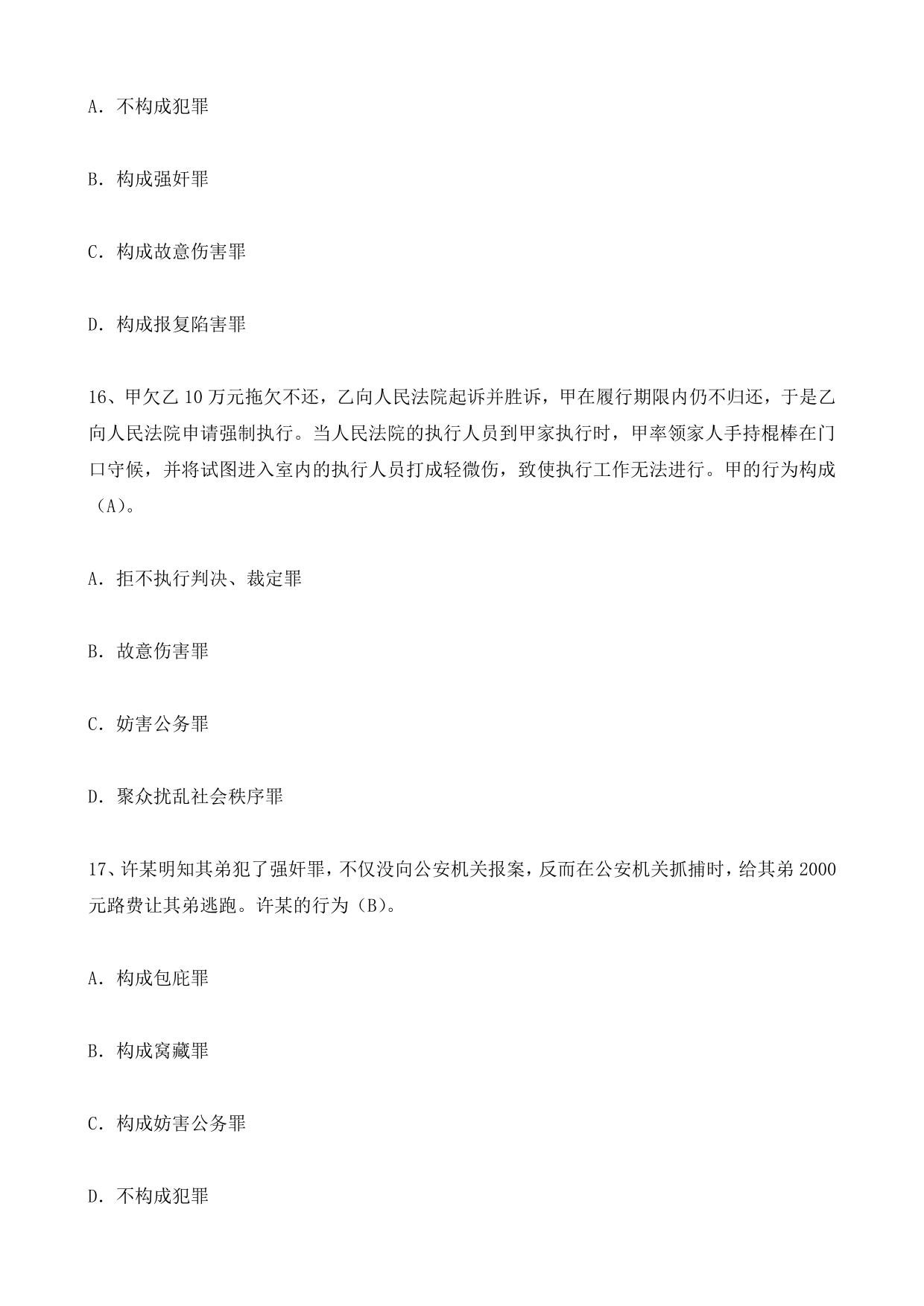 A. 不构成犯罪

B. 构成强奸罪

C. 构成故意伤害罪

D. 构成报复陷害罪

16、甲欠乙 10 万元拖欠不还，乙向人民法院起诉并胜诉，甲在履行期限内仍不归还，于是乙向人民法院申请强制执行。当人民法院的执行人员到甲家执行时，甲率领家人手持棍棒在门口守候，并将试图进入室内的执行人员打成轻微伤，致使执行工作无法进行。甲的行为构成（A）。

A. 拒不执行判决、裁定罪

B. 故意伤害罪

C. 妨害公务罪

D. 聚众扰乱社会秩序罪

17、许某明知其弟犯了强奸罪，不仅没向公安机关报案，反而在公安机关抓捕时，给其弟 2000 元路费让其弟逃跑。许某的行为（B）。

A. 构成包庇罪

B. 构成窝藏罪

C. 构成妨害公务罪

D. 不构成犯罪